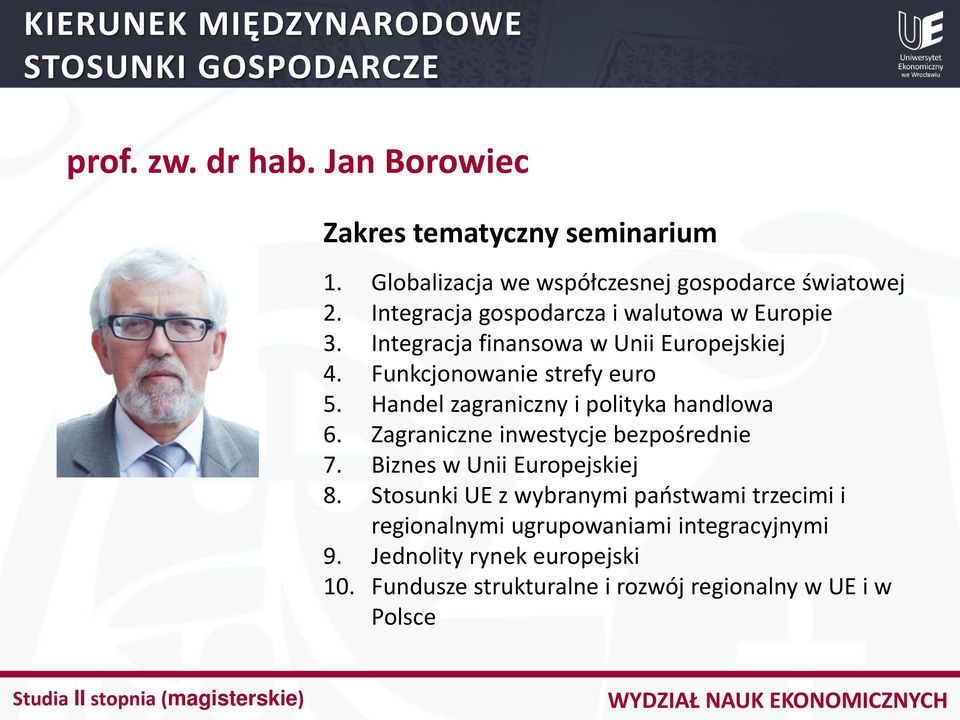 KIERUNEK MIĘDZYNARODOWE STOSUNKI GOSPODARCZE

UE Uniwersytet Ekonomiczny we Wrocławiu

prof. zw. dr hab. Jan Borowiec

Zakres tematyczny seminarium

1. Globalizacja we współczesnej gospodarce światowej
2. Integracja gospodarcza i walutowa w Europie
3. Integracja finansowa w Unii Europejskiej
4. Funkcjonowanie strefy euro
5. Handel zagraniczny i polityka handlowa
6. Zagraniczne inwestycje bezpośrednie
7. Biznes w Unii Europejskiej
8. Stosunki UE z wybranymi państwami trzecimi i regionalnymi ugrupowaniami integracyjnymi
9. Jednolity rynek europejski
10. Fundusze strukturalne i rozwój regionalny w UE i w Polsce

Studia II stopnia (magisterskie)

WYDZIAŁ NAUK EKONOMICZNYCH